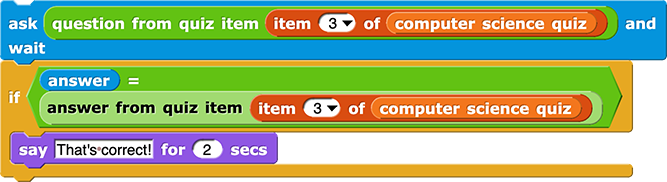 ask question from quiz item item 3 of computer science quiz and wait

if answer = answer from quiz item item 3 of computer science quiz

say That's correct! for 2 secs